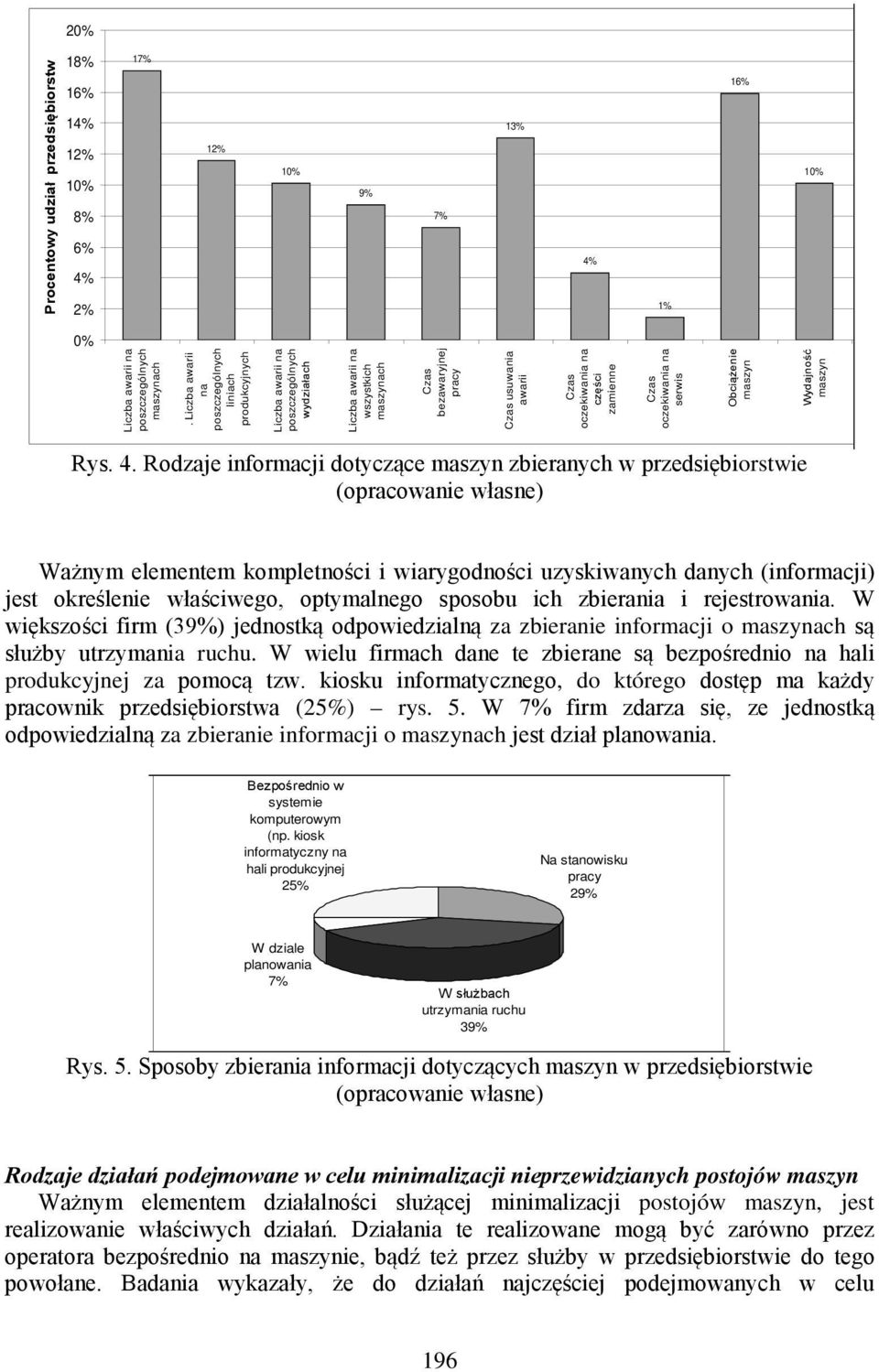 Procentowy udział przedsiębiorstw

20%
18%
16%
14%
12%
10%
8%
6%
4%
2%
0%

17%
12%
10%
9%
7%
13%
4%
1%
16%
10%

Liczba awarii na poszczególnych maszynach
. Liczba awarii na poszczególnych liniach produkcyjnych
Liczba awarii na poszczególnych wydziałach
Liczba awarii na wszystkich maszynach
Czas bezawaryjnej pracy
Czas usuwania awarii
Czas oczekiwania na części zamienne
Czas oczekiwania na serwis
Obciążenie maszyn
Wydajność maszyn

Rys. 4. Rodzaje informacji dotyczące maszyn zbieranych w przedsiębiorstwie (opracowanie własne)

Ważnym elementem kompletności i wiarygodności uzyskiwanych danych (informacji) jest określenie właściwego, optymalnego sposobu ich zbierania i rejestrowania. W większości firm (39%) jednostką odpowiedzialną za zbieranie informacji o maszynach są służby utrzymania ruchu. W wielu firmach dane te zbierane są bezpośrednio na hali produkcyjnej za pomocą tzw. kiosku informatycznego, do którego dostęp ma każdy pracownik przedsiębiorstwa (25%) – rys. 5. W 7% firm zdarza się, ze jednostką odpowiedzialną za zbieranie informacji o maszynach jest dział planowania.

Bezpośrednio w systemie komputerowym (np. kiosk informatyczny na hali produkcyjnej 25%

Na stanowisku pracy 29%

W dziale planowania 7%

W służbach utrzymania ruchu 39%

Rys. 5. Sposoby zbierania informacji dotyczących maszyn w przedsiębiorstwie (opracowanie własne)

Rodzaje działań podejmowane w celu minimalizacji nieprzewidzianych postojów maszyn
Ważnym elementem działalności służącej minimalizacji postojów maszyn, jest realizowanie właściwych działań. Działania te realizowane mogą być zarówno przez operatora bezpośrednio na maszynie, bądź też przez służby w przedsiębiorstwie do tego powołane. Badania wykazały, że do działań najczęściej podejmowanych w celu

196